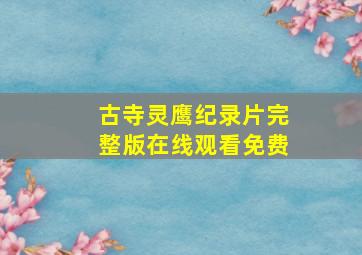 古寺灵鹰纪录片完整版在线观看免费